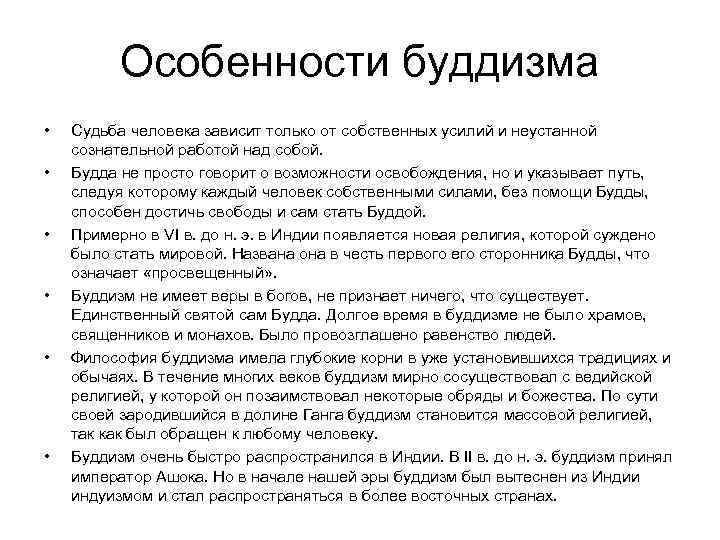 Особенности буддизма

• Судьба человека зависит только от собственных усилий и неустанной сознательной работой над собой.

• Будда не просто говорит о возможности освобождения, но и указывает путь, следуя которому каждый человек собственными силами, без помощи Будды, способен достичь свободы и сам стать Буддой.

• Примерно в VI в. до н. э. в Индии появляется новая религия, которой суждено было стать мировой. Названа она в честь первого его сторонника Будды, что означает «просвещенный».

• Буддизм не имеет веры в богов, не признает ничего, что существует. Единственный святой сам Будда. Долгое время в буддизме не было храмов, священников и монахов. Было провозглашено равенство людей.

• Философия буддизма имела глубокие корни в уже установившихся традициях и обычаях. В течение многих веков буддизм мирно сосуществовал с ведийской религией, у которой он позаимствовал некоторые обряды и божества. По сути своей зародившийся в долине Ганга буддизм становится массовой религией, так как был обращен к любому человеку.

• Буддизм очень быстро распространился в Индии. В II в. до н. э. буддизм принял император Ашока. Но в начале нашей эры буддизм был вытеснен из Индии индуизмом и стал распространяться в более восточных странах.